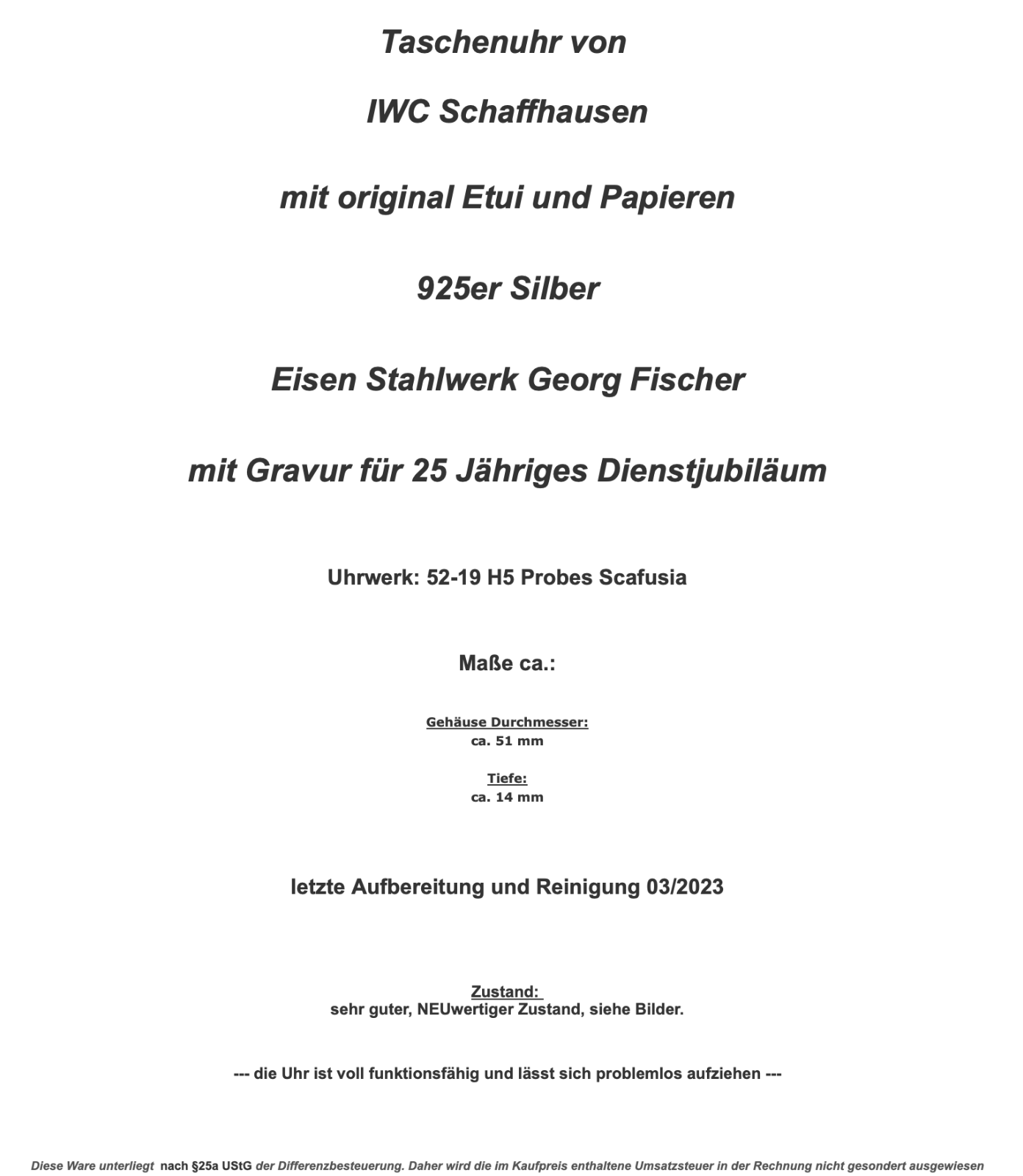 Taschenuhr von

IWC Schaffhausen

mit original Etui und Papieren

925er Silber

Eisen Stahlwerk Georg Fischer

mit Gravur für 25 Jähriges Dienstjubiläum

Uhrwerk: 52-19 H5 Probes Scafusia

Maße ca.:

Gehäuse Durchmesser:
ca. 51 mm

Tiefe:
ca. 14 mm

letzte Aufbereitung und Reinigung 03/2023

Zustand:
sehr guter, NEUwertiger Zustand, siehe Bilder.

--- die Uhr ist voll funktionsfähig und lässt sich problemlos aufziehen ---

Diese Ware unterliegt nach §25a UStG der Differenzbesteuerung. Daher wird die im Kaufpreis enthaltene Umsatzsteuer in der Rechnung nicht gesondert ausgewiesen